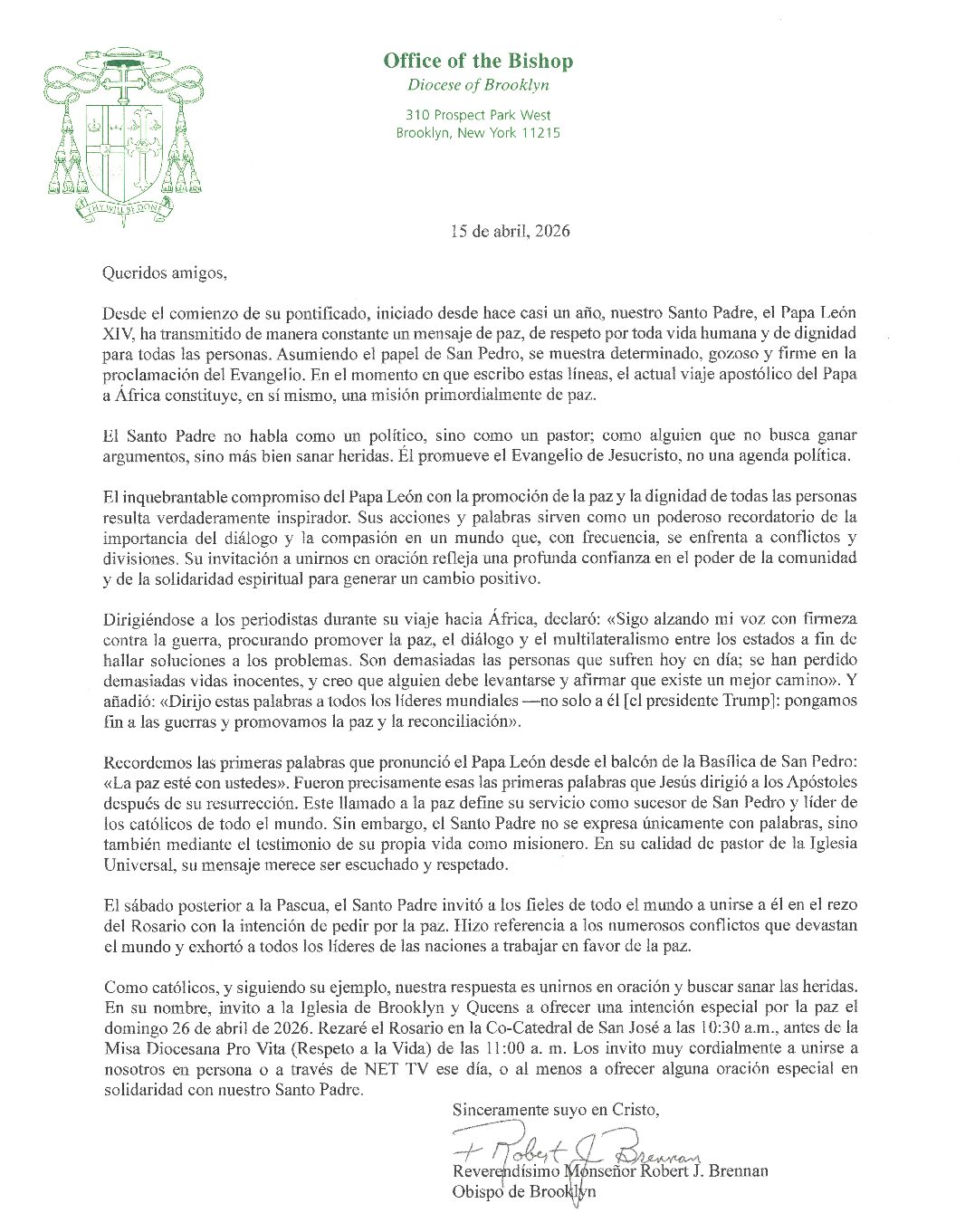 THY WILL BE DONE

Office of the Bishop
Diocese of Brooklyn

310 Prospect Park West
Brooklyn, New York 11215

15 de abril, 2026

Queridos amigos,

Desde el comienzo de su pontificado, iniciado desde hace casi un año, nuestro Santo Padre, el Papa León XIV, ha transmitido de manera constante un mensaje de paz, de respeto por toda vida humana y de dignidad para todas las personas. Asumiendo el papel de San Pedro, se muestra determinado, gozoso y firme en la proclamación del Evangelio. En el momento en que escribo estas líneas, el actual viaje apostólico del Papa a África constituye, en sí mismo, una misión primordialmente de paz.

El Santo Padre no habla como un político, sino como un pastor; como alguien que no busca ganar argumentos, sino más bien sanar heridas. Él promueve el Evangelio de Jesucristo, no una agenda política.

El inquebrantable compromiso del Papa León con la promoción de la paz y la dignidad de todas las personas resulta verdaderamente inspirador. Sus acciones y palabras sirven como un poderoso recordatorio de la importancia del diálogo y la compasión en un mundo que, con frecuencia, se enfrenta a conflictos y divisiones. Su invitación a unirnos en oración refleja una profunda confianza en el poder de la comunidad y de la solidaridad espiritual para generar un cambio positivo.

Dirigiéndose a los periodistas durante su viaje hacia África, declaró: «Sigo alzando mi voz con firmeza contra la guerra, procurando promover la paz, el diálogo y el multilateralismo entre los estados a fin de hallar soluciones a los problemas. Son demasiadas las personas que sufren hoy en día; se han perdido demasiadas vidas inocentes, y creo que alguien debe levantarse y afirmar que existe un mejor camino». Y añadió: «Dirijo estas palabras a todos los líderes mundiales —no solo a él [el presidente Trump]: pongamos fin a las guerras y promovamos la paz y la reconciliación».

Recordemos las primeras palabras que pronunció el Papa León desde el balcón de la Basílica de San Pedro: «La paz esté con ustedes». Fueron precisamente esas las primeras palabras que Jesús dirigió a los Apóstoles después de su resurrección. Este llamado a la paz define su servicio como sucesor de San Pedro y líder de los católicos de todo el mundo. Sin embargo, el Santo Padre no se expresa únicamente con palabras, sino también mediante el testimonio de su propia vida como misionero. En su calidad de pastor de la Iglesia Universal, su mensaje merece ser escuchado y respetado.

El sábado posterior a la Pascua, el Santo Padre invitó a los fieles de todo el mundo a unirse a él en el rezo del Rosario con la intención de pedir por la paz. Hizo referencia a los numerosos conflictos que devastan el mundo y exhortó a todos los líderes de las naciones a trabajar en favor de la paz.

Como católicos, y siguiendo su ejemplo, nuestra respuesta es unirnos en oración y buscar sanar las heridas. En su nombre, invito a la Iglesia de Brooklyn y Queens a ofrecer una intención especial por la paz el domingo 26 de abril de 2026. Rezaré el Rosario en la Co-Catedral de San José a las 10:30 a.m., antes de la Misa Diocesana Pro Vita (Respeto a la Vida) de las 11:00 a. m. Los invito muy cordialmente a unirse a nosotros en persona o a través de NET TV ese día, o al menos a ofrecer alguna oración especial en solidaridad con nuestro Santo Padre.

Sinceramente suyo en Cristo,

+ Robert J. Brennan
Reverendísimo Monseñor Robert J. Brennan
Obispo de Brooklyn